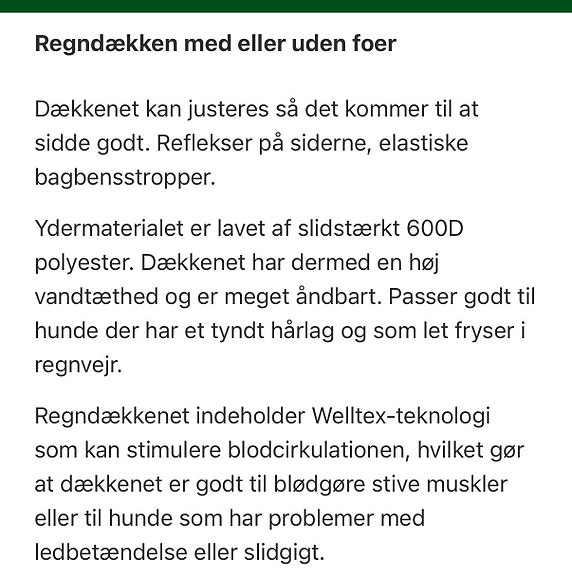 Regndækken med eller uden foer

Dækkenet kan justeres så det kommer til at sidde godt. Reflekser på siderne, elastiske bagbensstropper.

Ydermaterialet er lavet af slidstærkt 600D polyester. Dækkenet har dermed en høj vandtæthed og er meget åndbart. Passer godt til hunde der har et tyndt hårlag og som let fryser i regnvejr.

Regndækkenet indeholder Welltex-teknologi som kan stimulere blodcirkulationen, hvilket gør at dækkenet er godt til blødgøre stive muskler eller til hunde som har problemer med ledbetændelse eller slidgigt.